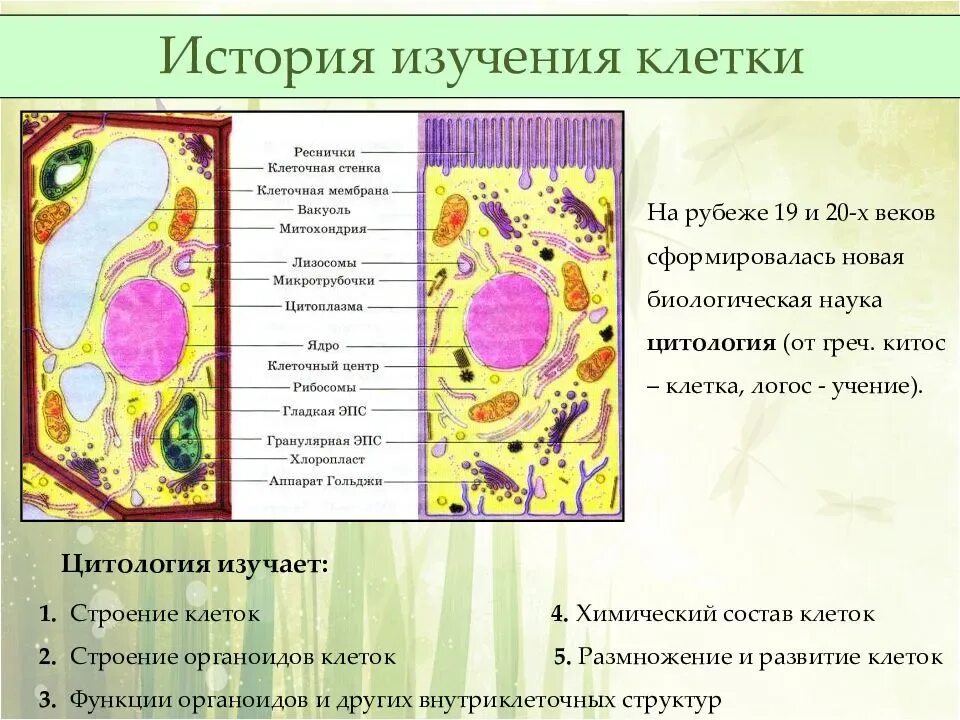 История изучения клетки

Реснички
Клеточная стенка
Клеточная мембрана
Вакуоль
Митохондрия
Лизосомы
Микротрубочки
Цитоплазма
Ядро
Клеточный центр
Рибосомы
Гладкая ЭПС
Гранулярная ЭПС
Хлоропласт
Аппарат Гольджи

На рубеже 19 и 20-х веков сформировалась новая биологическая наука цитология (от греч. китос – клетка, логос - учение).

Цитология изучает:

1. Строение клеток

2. Строение органоидов клеток

3. Функции органоидов и других внутриклеточных структур

4. Химический состав клеток

5. Размножение и развитие клеток